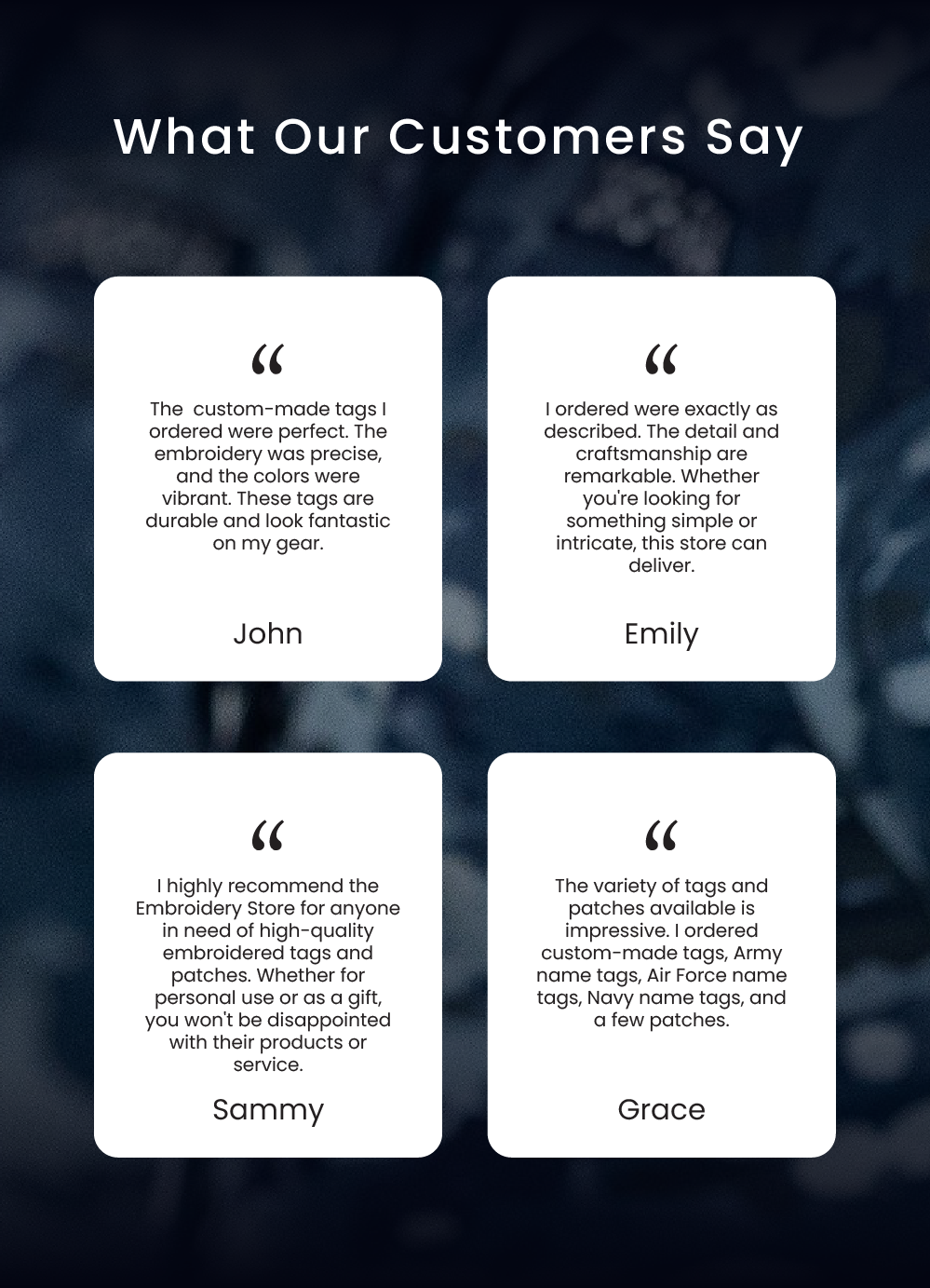 What Our Customers Say

"

The custom-made tags I ordered were perfect. The embroidery was precise, and the colors were vibrant. These tags are durable and look fantastic on my gear.

John

"

I ordered were exactly as described. The detail and craftsmanship are remarkable. Whether you're looking for something simple or intricate, this store can deliver.

Emily

"

I highly recommend the Embroidery Store for anyone in need of high-quality embroidered tags and patches. Whether for personal use or as a gift, you won't be disappointed with their products or service.

Sammy

"

The variety of tags and patches available is impressive. I ordered custom-made tags, Army name tags, Air Force name tags, Navy name tags, and a few patches.

Grace